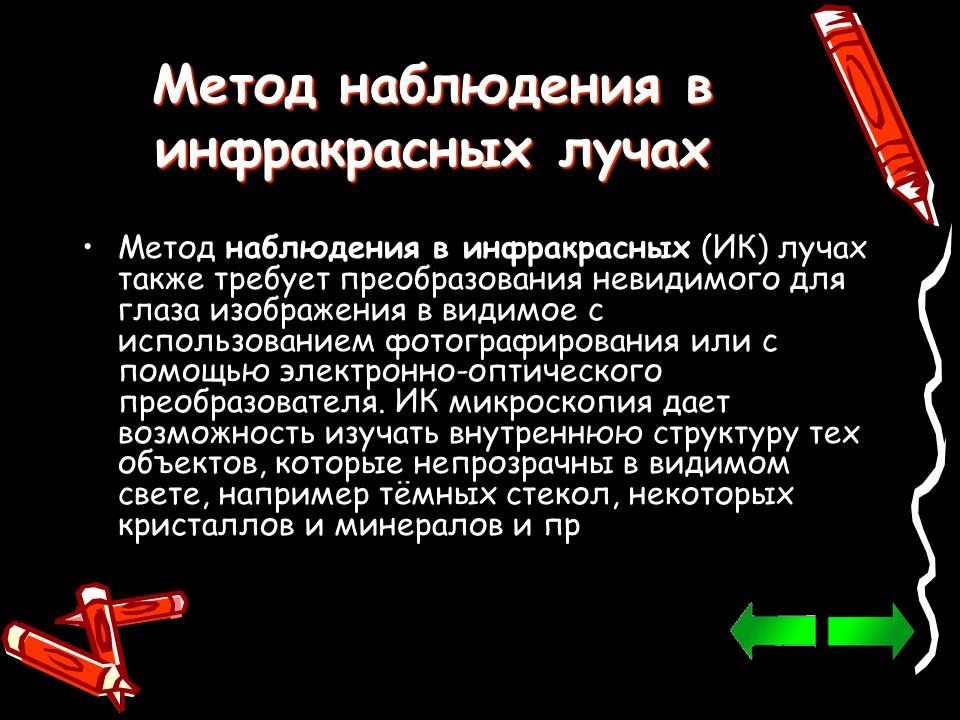 Метод наблюдения в инфракрасных лучах

• Метод наблюдения в инфракрасных (ИК) лучах также требует преобразования невидимого для глаза изображения в видимое с использованием фотографирования или с помощью электронно-оптического преобразователя. ИК микроскопия дает возможность изучать внутреннюю структуру тех объектов, которые непрозрачны в видимом свете, например тёмных стекол, некоторых кристаллов и минералов и пр